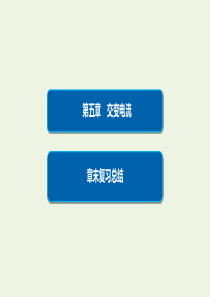 第五章　交变电流

章末复习总结